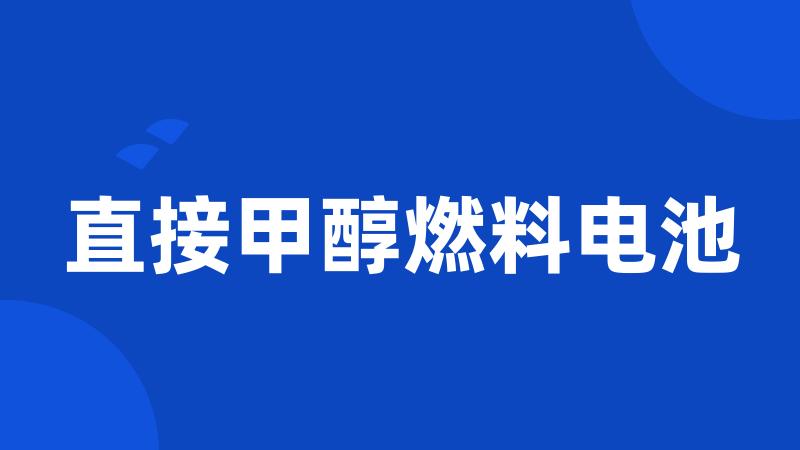 直接甲醇燃料电池